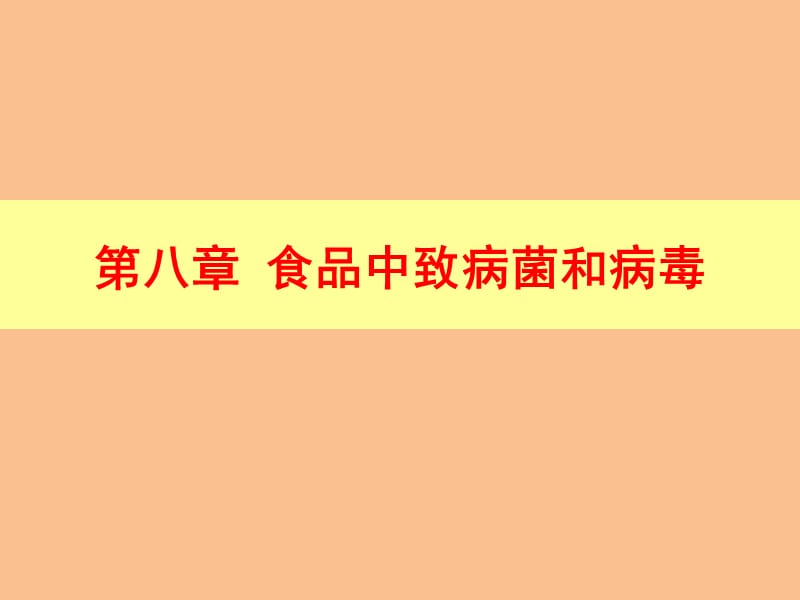 第八章 食品中致病菌和病毒